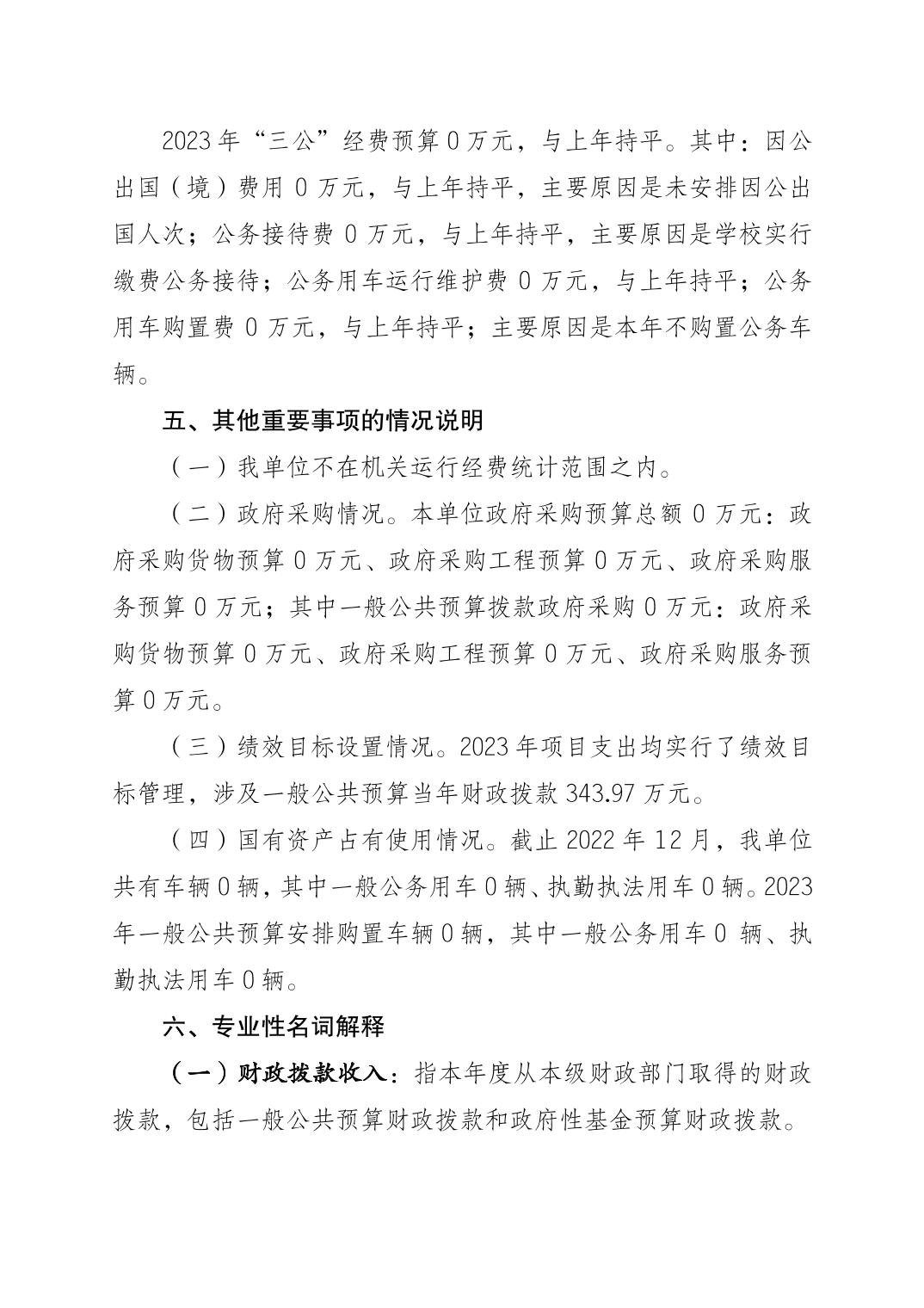 2023 年“三公”经费预算 0 万元，与上年持平。其中：因公出国（境）费用 0 万元，与上年持平，主要原因是未安排因公出国人次；公务接待费 0 万元，与上年持平，主要原因是学校实行缴费公务接待；公务用车运行维护费 0 万元，与上年持平；公务用车购置费 0 万元，与上年持平；主要原因是本年不购置公务车辆。

五、其他重要事项的情况说明

（一）我单位不在机关运行经费统计范围之内。

（二）政府采购情况。本单位政府采购预算总额 0 万元：政府采购货物预算 0 万元、政府采购工程预算 0 万元、政府采购服务预算 0 万元；其中一般公共预算拨款政府采购 0 万元：政府采购货物预算 0 万元、政府采购工程预算 0 万元、政府采购服务预算 0 万元。

（三）绩效目标设置情况。2023 年项目支出均实行了绩效目标管理，涉及一般公共预算当年财政拨款 343.97 万元。

（四）国有资产占有使用情况。截止 2022 年 12 月，我单位共有车辆 0 辆，其中一般公务用车 0 辆、执勤执法用车 0 辆。2023 年一般公共预算安排购置车辆 0 辆，其中一般公务用车 0 辆、执勤执法用车 0 辆。

六、专业性名词解释

（一）财政拨款收入：指本年度从本级财政部门取得的财政拨款，包括一般公共预算财政拨款和政府性基金预算财政拨款。